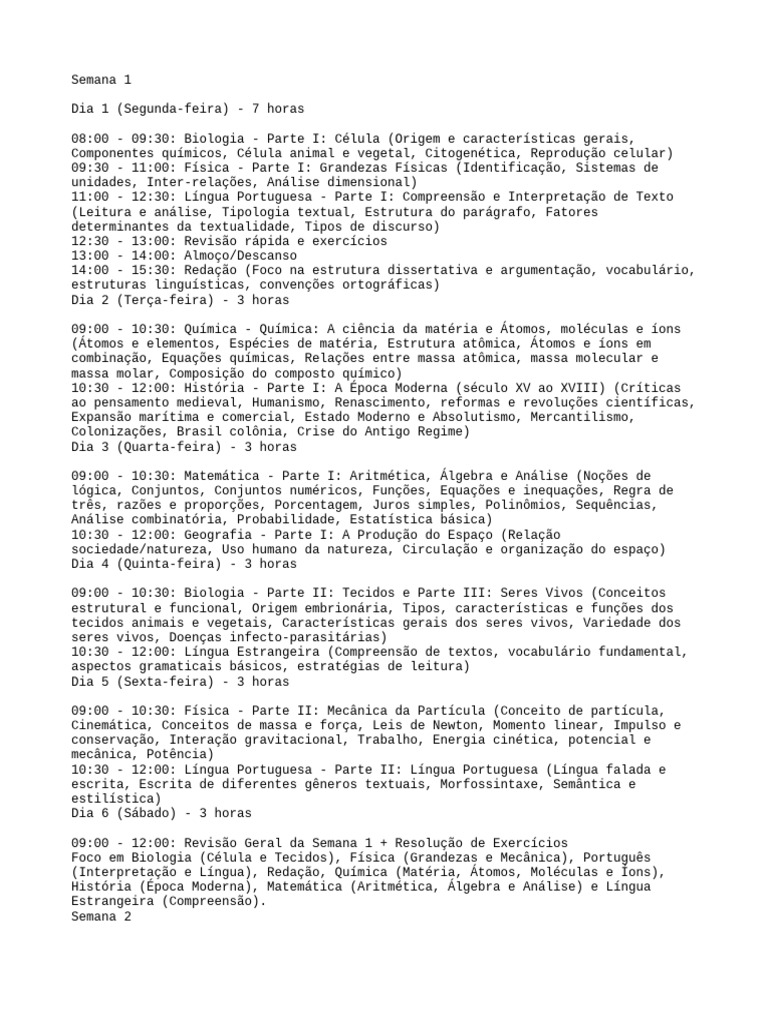 Semana 1

Dia 1 (Segunda-feira) - 7 horas

08:00 - 09:30: Biologia - Parte I: Célula (Origem e características gerais, Componentes químicos, Célula animal e vegetal, Citogenética, Reprodução celular)
09:30 - 11:00: Física - Parte I: Grandezas Físicas (Identificação, Sistemas de unidades, Inter-relações, Análise dimensional)
11:00 - 12:30: Língua Portuguesa - Parte I: Compreensão e Interpretação de Texto (Leitura e análise, Tipologia textual, Estrutura do parágrafo, Fatores determinantes da textualidade, Tipos de discurso)
12:30 - 13:00: Revisão rápida e exercícios
13:00 - 14:00: Almoço/Descanso
14:00 - 15:30: Redação (Foco na estrutura dissertativa e argumentação, vocabulário, estruturas linguísticas, convenções ortográficas)
Dia 2 (Terça-feira) - 3 horas

09:00 - 10:30: Química - Química: A ciência da matéria e Átomos, moléculas e íons (Átomos e elementos, Espécies de matéria, Estrutura atômica, Átomos e íons em combinação, Equações químicas, Relações entre massa atômica, massa molecular e massa molar, Composição do composto químico)
10:30 - 12:00: História - Parte I: A Época Moderna (século XV ao XVIII) (Críticas ao pensamento medieval, Humanismo, Renascimento, reformas e revoluções científicas, Expansão marítima e comercial, Estado Moderno e Absolutismo, Mercantilismo, Colonizações, Brasil colônia, Crise do Antigo Regime)
Dia 3 (Quarta-feira) - 3 horas

09:00 - 10:30: Matemática - Parte I: Aritmética, Álgebra e Análise (Noções de lógica, Conjuntos, Conjuntos numéricos, Funções, Equações e inequações, Regra de três, razões e proporções, Porcentagem, Juros simples, Polinômios, Sequências, Análise combinatória, Probabilidade, Estatística básica)
10:30 - 12:00: Geografia - Parte I: A Produção do Espaço (Relação sociedade/natureza, Uso humano da natureza, Circulação e organização do espaço)
Dia 4 (Quinta-feira) - 3 horas

09:00 - 10:30: Biologia - Parte II: Tecidos e Parte III: Seres Vivos (Conceitos estrutural e funcional, Origem embrionária, Tipos, características e funções dos tecidos animais e vegetais, Características gerais dos seres vivos, Variedade dos seres vivos, Doenças infecto-parasitárias)
10:30 - 12:00: Língua Estrangeira (Compreensão de textos, vocabulário fundamental, aspectos gramaticais básicos, estratégias de leitura)
Dia 5 (Sexta-feira) - 3 horas

09:00 - 10:30: Física - Parte II: Mecânica da Partícula (Conceito de partícula, Cinemática, Conceitos de massa e força, Leis de Newton, Momento linear, Impulso e conservação, Interação gravitacional, Trabalho, Energia cinética, potencial e mecânica, Potência)
10:30 - 12:00: Língua Portuguesa - Parte II: Língua Portuguesa (Língua falada e escrita, Escrita de diferentes gêneros textuais, Morfossintaxe, Semântica e estilística)
Dia 6 (Sábado) - 3 horas

09:00 - 12:00: Revisão Geral da Semana 1 + Resolução de Exercícios
Foco em Biologia (Célula e Tecidos), Física (Grandezas e Mecânica), Português (Interpretação e Língua), Redação, Química (Matéria, Átomos, Moléculas e Íons), História (Época Moderna), Matemática (Aritmética, Álgebra e Análise) e Língua Estrangeira (Compreensão).
Semana 2